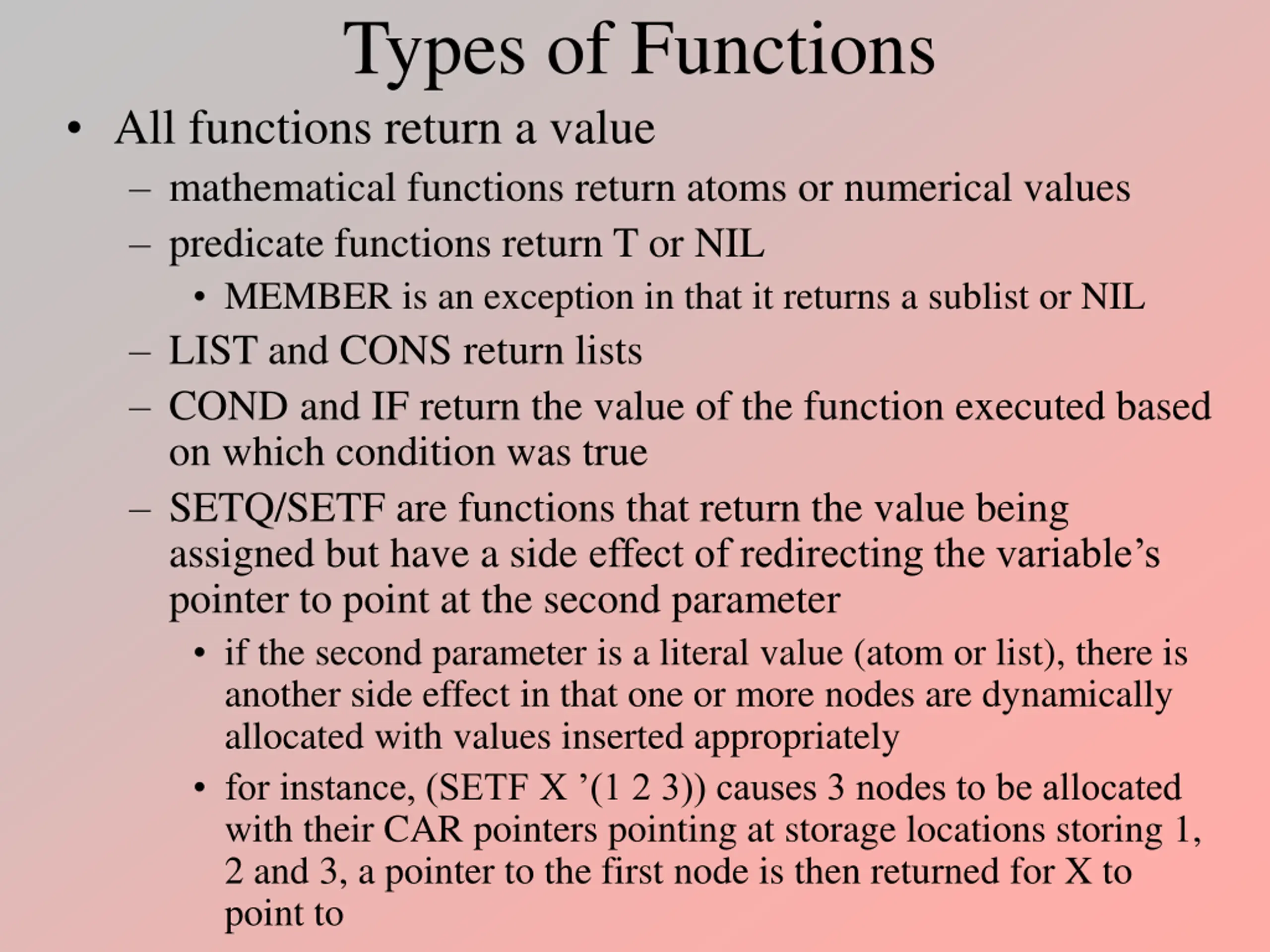 Types of Functions

• All functions return a value
  – mathematical functions return atoms or numerical values
  – predicate functions return T or NIL
    • MEMBER is an exception in that it returns a sublist or NIL
  – LIST and CONS return lists
  – COND and IF return the value of the function executed based on which condition was true
  – SETQ/SETF are functions that return the value being assigned but have a side effect of redirecting the variable’s pointer to point at the second parameter
    • if the second parameter is a literal value (atom or list), there is another side effect in that one or more nodes are dynamically allocated with values inserted appropriately
    • for instance, (SETF X ’(1 2 3)) causes 3 nodes to be allocated with their CAR pointers pointing at storage locations storing 1, 2 and 3, a pointer to the first node is then returned for X to point to